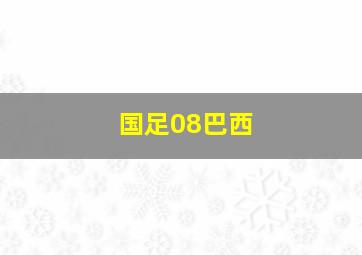 国足08巴西